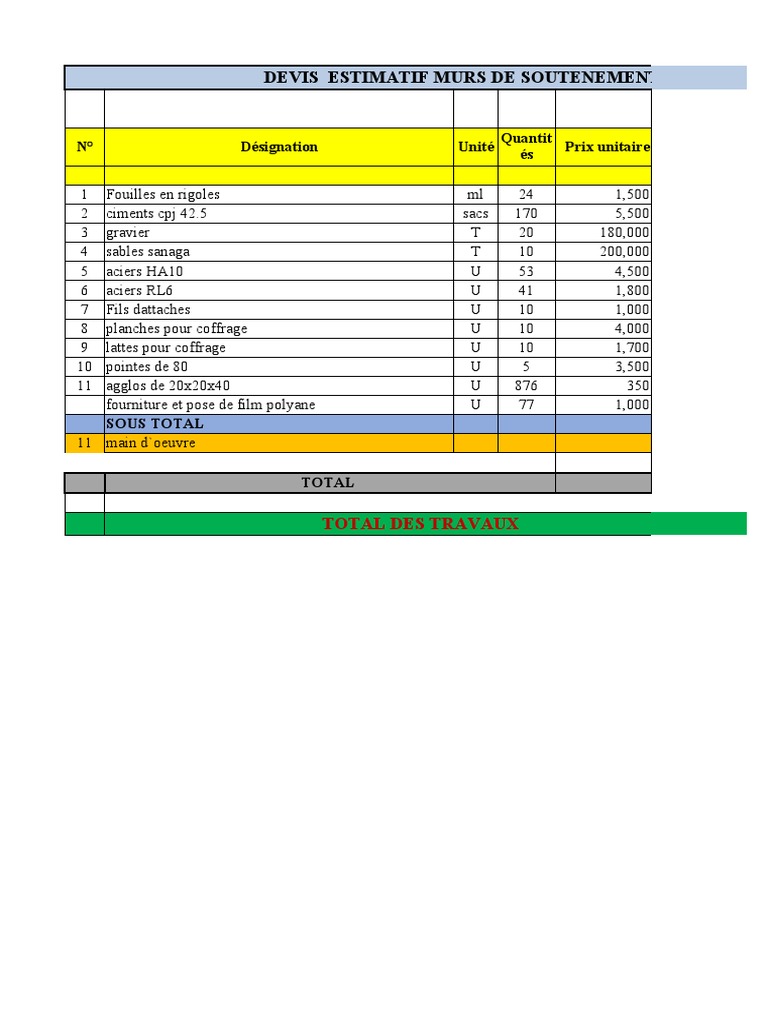 DEVIS ESTIMATIF MURS DE SOUTENEMENT

| N° | Désignation | Unité | Quantités | Prix unitaire |
|---|---|---|---|---|
| 1 | Fouilles en rigoles | ml | 24 | 1,500 |
| 2 | ciments cpj 42.5 | sacs | 170 | 5,500 |
| 3 | gravier | T | 20 | 180,000 |
| 4 | sables sanaga | T | 10 | 200,000 |
| 5 | aciers HA10 | U | 53 | 4,500 |
| 6 | aciers RL6 | U | 41 | 1,800 |
| 7 | Fils dattaches | U | 10 | 1,000 |
| 8 | planches pour coffrage | U | 10 | 4,000 |
| 9 | lattes pour coffrage | U | 10 | 1,700 |
| 10 | pointes de 80 | U | 5 | 3,500 |
| 11 | agglos de 20x20x40 | U | 876 | 350 |
| | fourniture et pose de film polyane | U | 77 | 1,000 |
| | SOUS TOTAL | | | |
| 11 | main d`oeuvre | | | |
| | TOTAL | | | |
| | TOTAL DES TRAVAUX | | | |